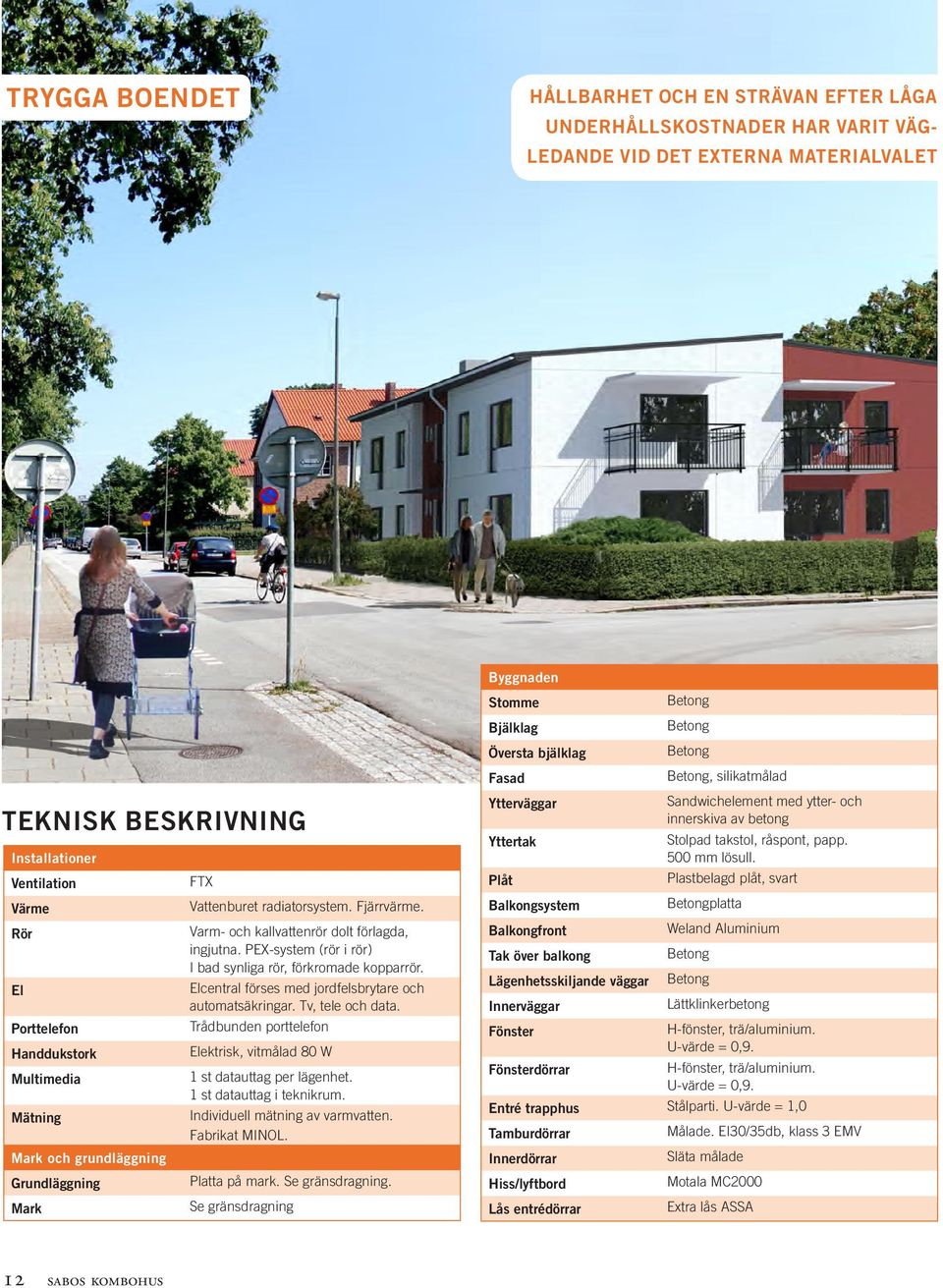 TRYGGA BOENDET

HÅLLBARHET OCH EN STRÄVAN EFTER LÅGA UNDERHÅLLSKOSTNADER HAR VARIT VÄGLEDANDE VID DET EXTERNA MATERIALVALET

TEKNISK BESKRIVNING

| Installationer | |
|---|---|
| Ventilation | FTX |
| Värme | Vattenburet radiatorsystem. Fjärrvärme. |
| Rör | Varm- och kallvattenrör dolt förlagda, ingjutna. PEX-system (rör i rör) I bad synliga rör, förkromade kopparrör. |
| El | Elcentral förses med jordfelsbrytare och automatsäkringar. Tv, tele och data. |
| Porttelefon | Trådbunden porttelefon |
| Handdukstork | Elektrisk, vitmålad 80 W |
| Multimedia | 1 st datauttag per lägenhet. 1 st datauttag i teknikrum. |
| Mätning | Individuell mätning av varmvatten. Fabrikat MINOL. |
| Mark och grundläggning | |
| Grundläggning | Platta på mark. Se gränsdragning. |
| Mark | Se gränsdragning |

| Byggnaden | |
|---|---|
| Stomme | Betong |
| Bjälklag | Betong |
| Översta bjälklag | Betong |
| Fasad | Betong, silikatmålad |
| Ytterväggar | Sandwichelement med ytter- och innerskiva av betong |
| Yttertak | Stolpad takstol, råspont, papp. 500 mm lösull. |
| Plåt | Plastbelagd plåt, svart |
| Balkongsystem | Betongplatta |
| Balkongfront | Weland Aluminium |
| Tak över balkong | Betong |
| Lägenhetsskiljande väggar | Betong |
| Innerväggar | Lättklinkerbetong |
| Fönster | H-fönster, trä/aluminium. U-värde = 0,9. |
| Fönsterdörrar | H-fönster, trä/aluminium. U-värde = 0,9. |
| Entré trapphus | Stålparti. U-värde = 1,0 |
| Tamburdörrar | Målade. EI30/35db, klass 3 EMV |
| Innerdörrar | Släta målade |
| Hiss/lyftbord | Motala MC2000 |
| Lås entrédörrar | Extra lås ASSA |

12 SABOS KOMBOHUS